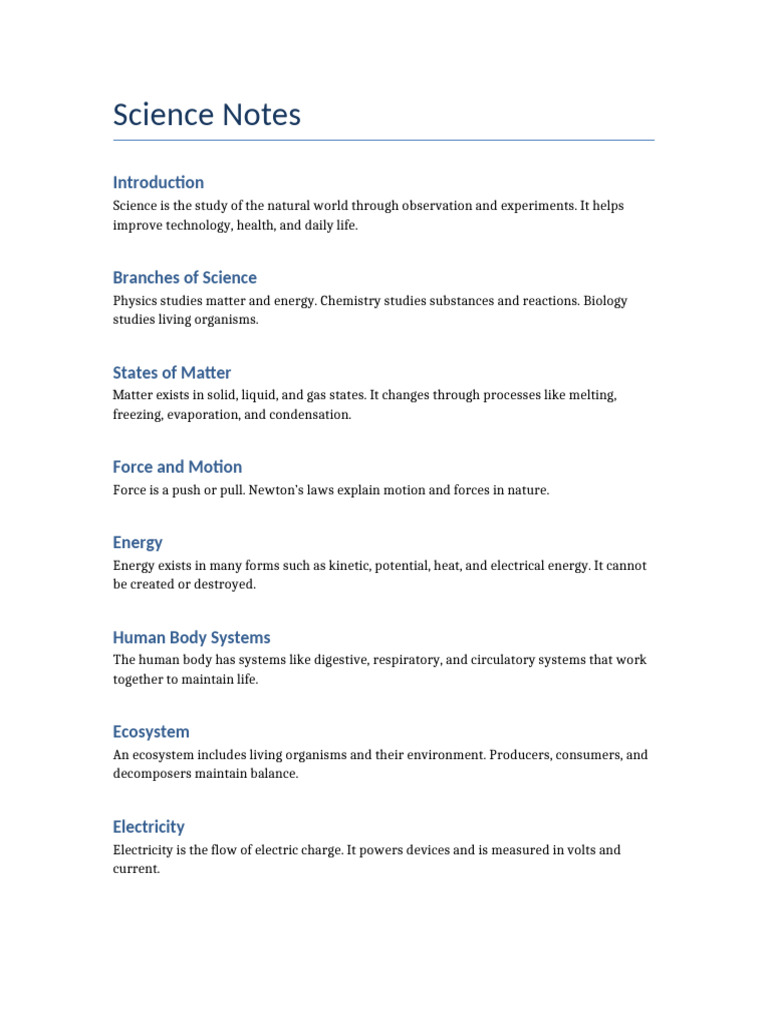 Science Notes

Introduction
Science is the study of the natural world through observation and experiments. It helps improve technology, health, and daily life.

Branches of Science
Physics studies matter and energy. Chemistry studies substances and reactions. Biology studies living organisms.

States of Matter
Matter exists in solid, liquid, and gas states. It changes through processes like melting, freezing, evaporation, and condensation.

Force and Motion
Force is a push or pull. Newton's laws explain motion and forces in nature.

Energy
Energy exists in many forms such as kinetic, potential, heat, and electrical energy. It cannot be created or destroyed.

Human Body Systems
The human body has systems like digestive, respiratory, and circulatory systems that work together to maintain life.

Ecosystem
An ecosystem includes living organisms and their environment. Producers, consumers, and decomposers maintain balance.

Electricity
Electricity is the flow of electric charge. It powers devices and is measured in volts and current.